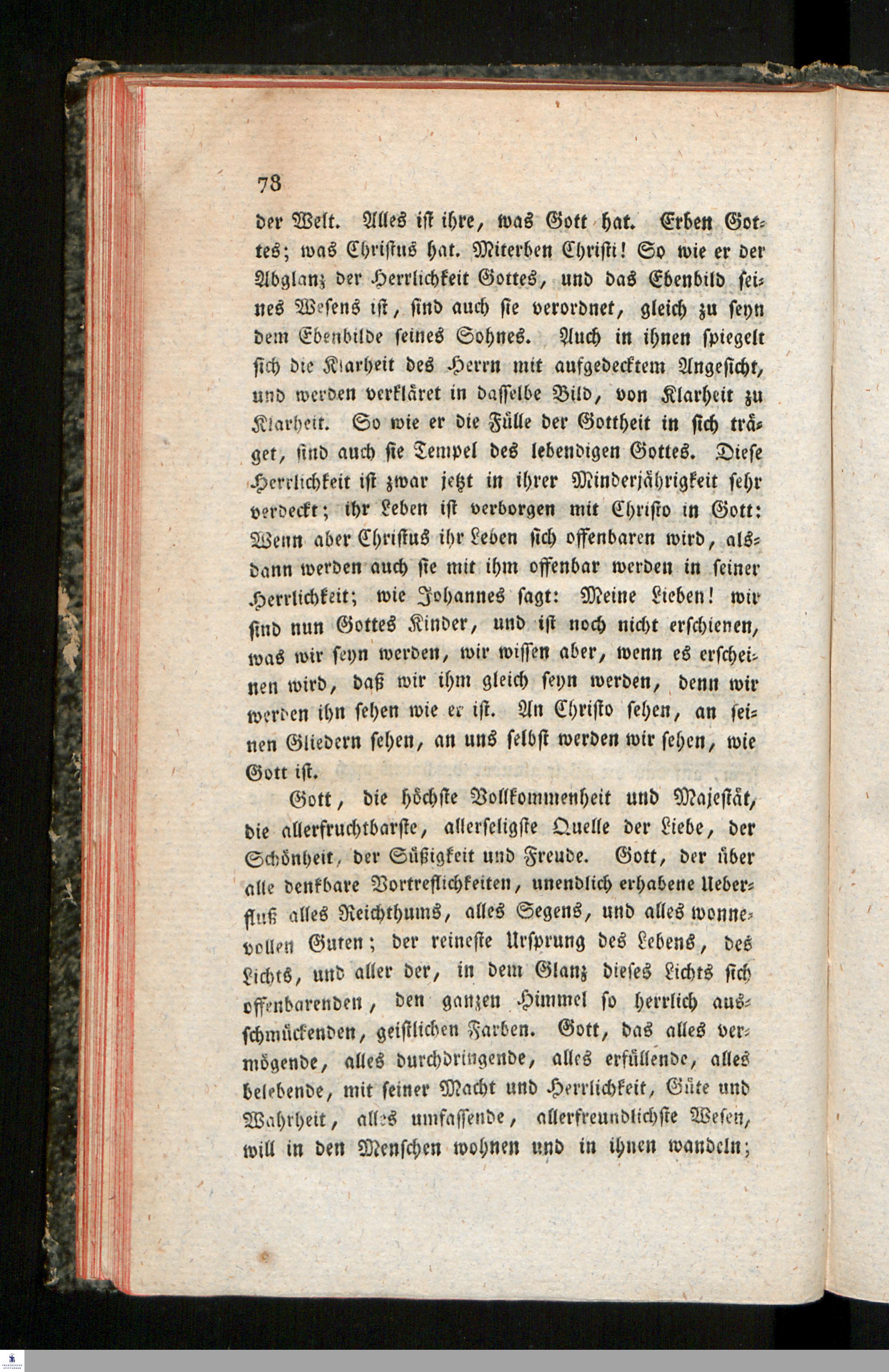 78

der Welt. Alles ist ihre, was Gott hat. Erben Gottes; was Christus hat. Miterben Christi! So wie er der Abglanz der Herrlichkeit Gottes, und das Ebenbild seines Wesens ist, sind auch sie verordnet, gleich zu seyn dem Ebenbilde seines Sohnes. Auch in ihnen spiegelt sich die Klarheit des Herrn mit aufgedecktem Angesicht, und werden verkläret in dasselbe Bild, von Klarheit zu Klarheit. So wie er die Fülle der Gottheit in sich träget, sind auch sie Tempel des lebendigen Gottes. Diese Herrlichkeit ist zwar jetzt in ihrer Minderjährigkeit sehr verdeckt; ihr Leben ist verborgen mit Christo in Gott: Wenn aber Christus ihr Leben sich offenbaren wird, alsdann werden auch sie mit ihm offenbar werden in seiner Herrlichkeit; wie Johannes sagt: Meine Lieben! wir sind nun Gottes Kinder, und ist noch nicht erschienen, was wir seyn werden, wir wissen aber, wenn es erscheinen wird, daß wir ihm gleich seyn werden, denn wir werden ihn sehen wie er ist. An Christo sehen, an seinen Gliedern sehen, an uns selbst werden wir sehen, wie Gott ist.

Gott, die höchste Vollkommenheit und Majestät, die allerfruchtbarste, allerseligste Quelle der Liebe, der Schönheit, der Süßigkeit und Freude. Gott, der über alle denkbare Vortreflichkeiten, unendlich erhabene Ueberfluß alles Reichthums, alles Segens, und alles wonnevollen Guten; der reineste Ursprung des Lebens, des Lichts, und aller der, in dem Glanz dieses Lichts sich offenbarenden, den ganzen Himmel so herrlich ausschmückenden, geistlichen Farben. Gott, das alles vermögende, alles durchdringende, alles erfüllende, alles belebende, mit seiner Macht und Herrlichkeit, Güte und Wahrheit, alles umfassende, allerfreundlichste Wesen, will in den Menschen wohnen und in ihnen wandeln;